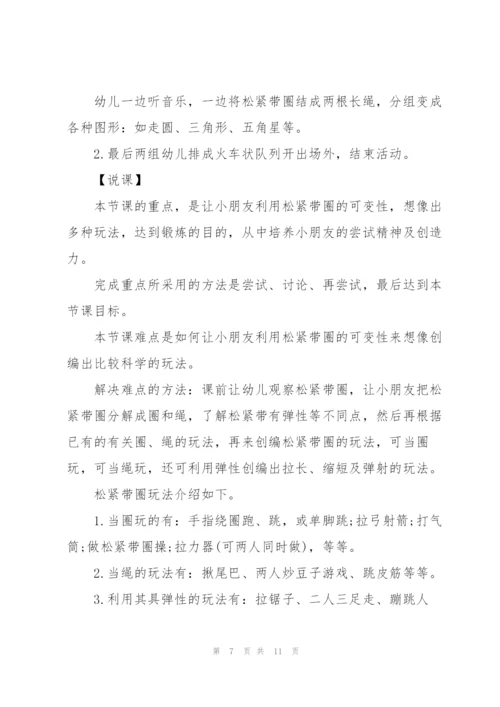 幼儿一边听音乐，一边将松紧带圈结成两根长绳，分组变成各种图形：如走圆、三角形、五角星等。

2.最后两组幼儿排成火车状队列开出场外，结束活动。

【说课】

本节课的重点，是让小朋友利用松紧带圈的可变性，想像出多种玩法，达到锻炼的目的，从中培养小朋友的尝试精神及创造力。

完成重点所采用的方法是尝试、讨论、再尝试，最后达到本节课目标。

本节课难点是如何让小朋友利用松紧带圈的可变性来想像创编出比较科学的玩法。

解决难点的方法：课前让幼儿观察松紧带圈，让小朋友把松紧带圈分解成圈和绳，了解松紧带有弹性等不同点，然后再根据已有的有关圈、绳的玩法，再来创编松紧带圈的玩法，可当圈玩，可当绳玩，还可利用弹性创编出拉长、缩短及弹射的玩法。

松紧带圈玩法介绍如下。

1.当圈玩的有：手指绕圈跑、跳，或单脚跳;拉弓射箭;打气筒;做松紧带圈操;拉力器(可两人同时做)，等等。

2.当绳的玩法有：揪尾巴、两人炒豆子游戏、跳皮筋等等。

3.利用其具弹性的玩法有：拉锯子、二人三足走、蹦跳人

第 7 页 共 11 页